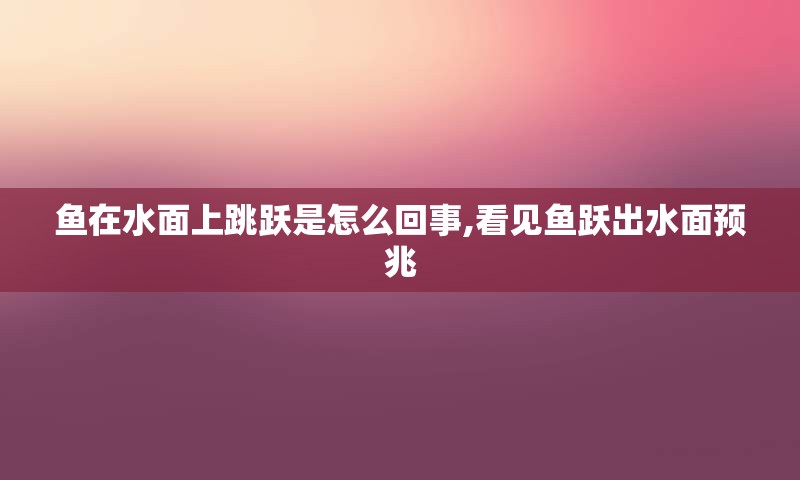 鱼在水面上跳跃是怎么回事,看见鱼跃出水面预兆